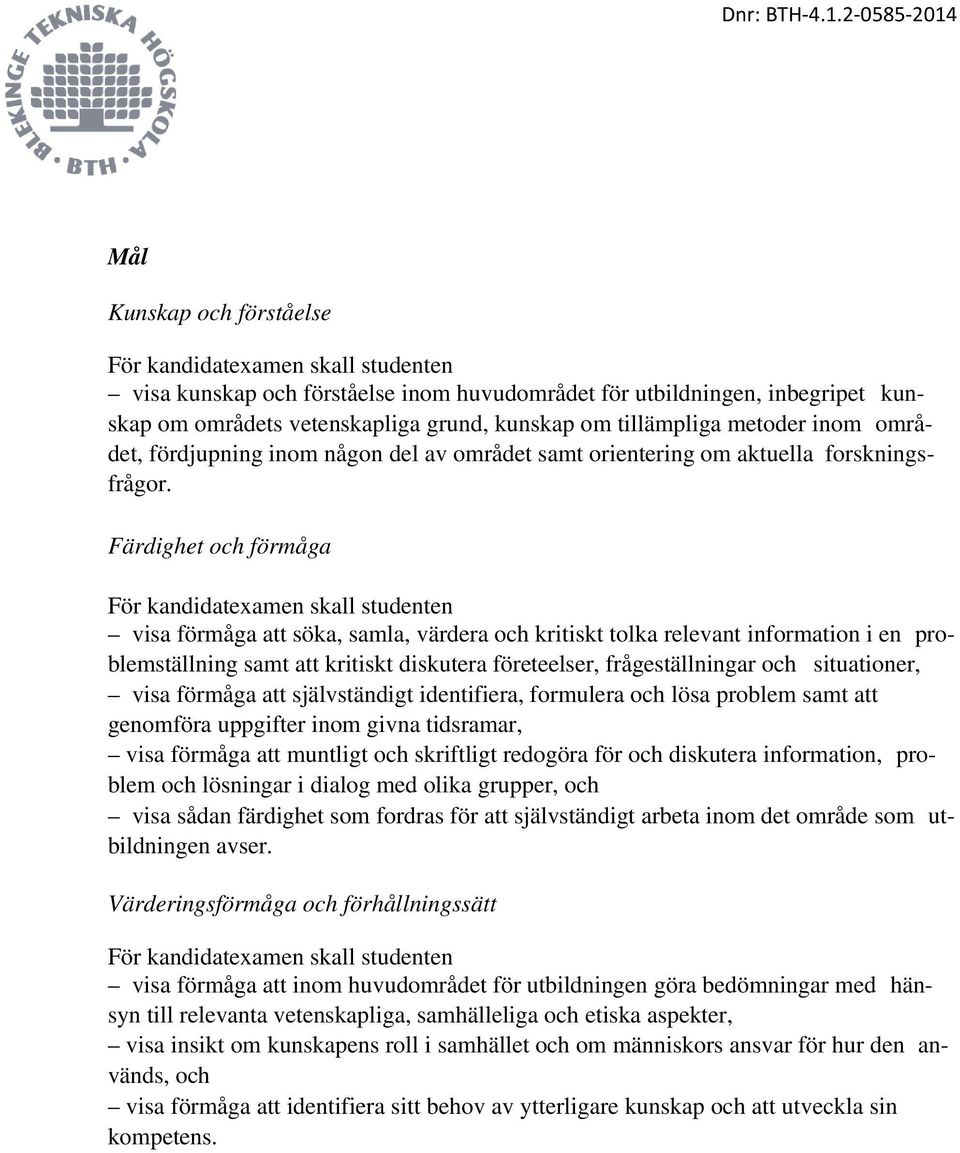 BLEKINGE TEKNISKA HÖGSKOLA · BTH ·

Dnr: BTH-4.1.2-0585-2014

Mål

Kunskap och förståelse

För kandidatexamen skall studenten
– visa kunskap och förståelse inom huvudområdet för utbildningen, inbegripet kunskap om områdets vetenskapliga grund, kunskap om tillämpliga metoder inom området, fördjupning inom någon del av området samt orientering om aktuella forskningsfrågor.

Färdighet och förmåga

För kandidatexamen skall studenten
– visa förmåga att söka, samla, värdera och kritiskt tolka relevant information i en problemställning samt att kritiskt diskutera företeelser, frågeställningar och situationer,
– visa förmåga att självständigt identifiera, formulera och lösa problem samt att genomföra uppgifter inom givna tidsramar,
– visa förmåga att muntligt och skriftligt redogöra för och diskutera information, problem och lösningar i dialog med olika grupper, och
– visa sådan färdighet som fordras för att självständigt arbeta inom det område som utbildningen avser.

Värderingsförmåga och förhållningssätt

För kandidatexamen skall studenten
– visa förmåga att inom huvudområdet för utbildningen göra bedömningar med hänsyn till relevanta vetenskapliga, samhälleliga och etiska aspekter,
– visa insikt om kunskapens roll i samhället och om människors ansvar för hur den används, och
– visa förmåga att identifiera sitt behov av ytterligare kunskap och att utveckla sin kompetens.